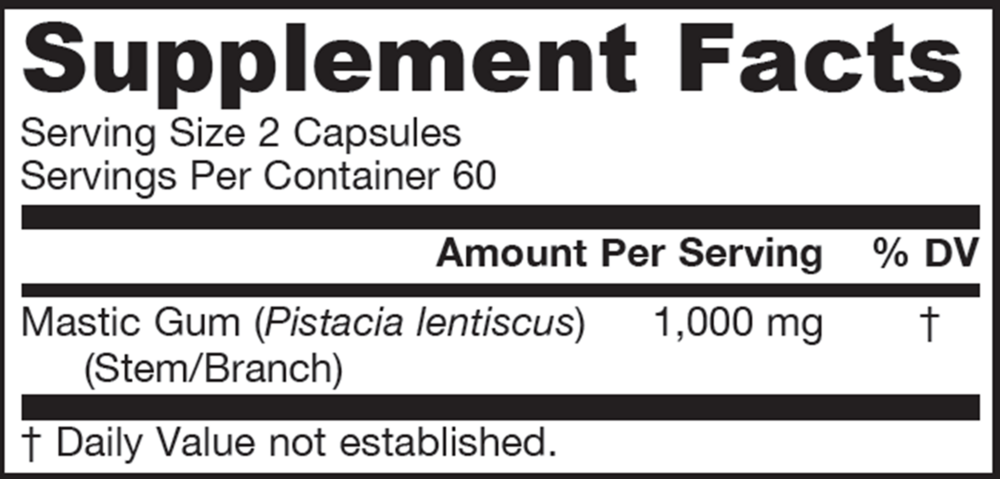 Supplement Facts

Serving Size 2 Capsules
Servings Per Container 60

|  | Amount Per Serving | % DV |
|---|---|---|
| Mastic Gum (Pistacia lentiscus) (Stem/Branch) | 1,000 mg | † |

† Daily Value not established.